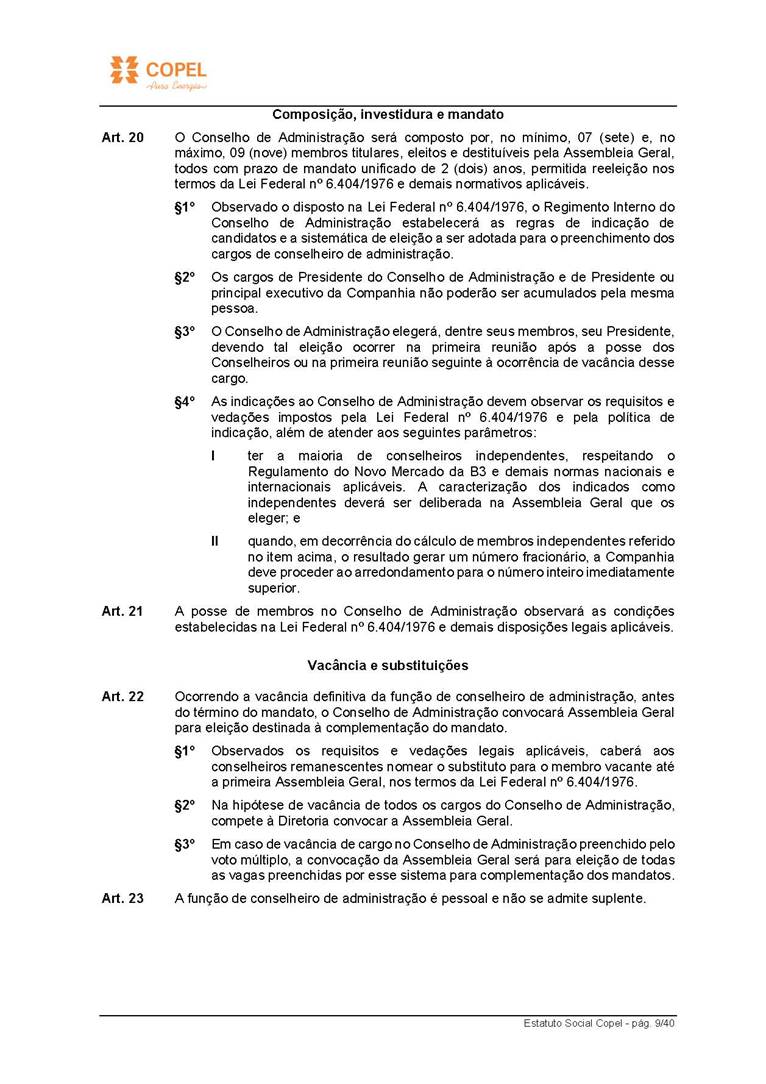 COPEL
Pura Energia

Composição, investidura e mandato

Art. 20 O Conselho de Administração será composto por, no mínimo, 07 (sete) e, no máximo, 09 (nove) membros titulares, eleitos e destituíveis pela Assembleia Geral, todos com prazo de mandato unificado de 2 (dois) anos, permitida reeleição nos termos da Lei Federal nº 6.404/1976 e demais normativos aplicáveis.

§1º Observado o disposto na Lei Federal nº 6.404/1976, o Regimento Interno do Conselho de Administração estabelecerá as regras de indicação de candidatos e a sistemática de eleição a ser adotada para o preenchimento dos cargos de conselheiro de administração.

§2º Os cargos de Presidente do Conselho de Administração e de Presidente ou principal executivo da Companhia não poderão ser acumulados pela mesma pessoa.

§3º O Conselho de Administração elegerá, dentre seus membros, seu Presidente, devendo tal eleição ocorrer na primeira reunião após a posse dos Conselheiros ou na primeira reunião seguinte à ocorrência de vacância desse cargo.

§4º As indicações ao Conselho de Administração devem observar os requisitos e vedações impostos pela Lei Federal nº 6.404/1976 e pela política de indicação, além de atender aos seguintes parâmetros:

I ter a maioria de conselheiros independentes, respeitando o Regulamento do Novo Mercado da B3 e demais normas nacionais e internacionais aplicáveis. A caracterização dos indicados como independentes deverá ser deliberada na Assembleia Geral que os eleger; e

II quando, em decorrência do cálculo de membros independentes referido no item acima, o resultado gerar um número fracionário, a Companhia deve proceder ao arredondamento para o número inteiro imediatamente superior.

Art. 21 A posse de membros no Conselho de Administração observará as condições estabelecidas na Lei Federal nº 6.404/1976 e demais disposições legais aplicáveis.

Vacância e substituições

Art. 22 Ocorrendo a vacância definitiva da função de conselheiro de administração, antes do término do mandato, o Conselho de Administração convocará Assembleia Geral para eleição destinada à complementação do mandato.

§1º Observados os requisitos e vedações legais aplicáveis, caberá aos conselheiros remanescentes nomear o substituto para o membro vacante até a primeira Assembleia Geral, nos termos da Lei Federal nº 6.404/1976.

§2º Na hipótese de vacância de todos os cargos do Conselho de Administração, compete à Diretoria convocar a Assembleia Geral.

§3º Em caso de vacância de cargo no Conselho de Administração preenchido pelo voto múltiplo, a convocação da Assembleia Geral será para eleição de todas as vagas preenchidas por esse sistema para complementação dos mandatos.

Art. 23 A função de conselheiro de administração é pessoal e não se admite suplente.

Estatuto Social Copel - pág. 9/40